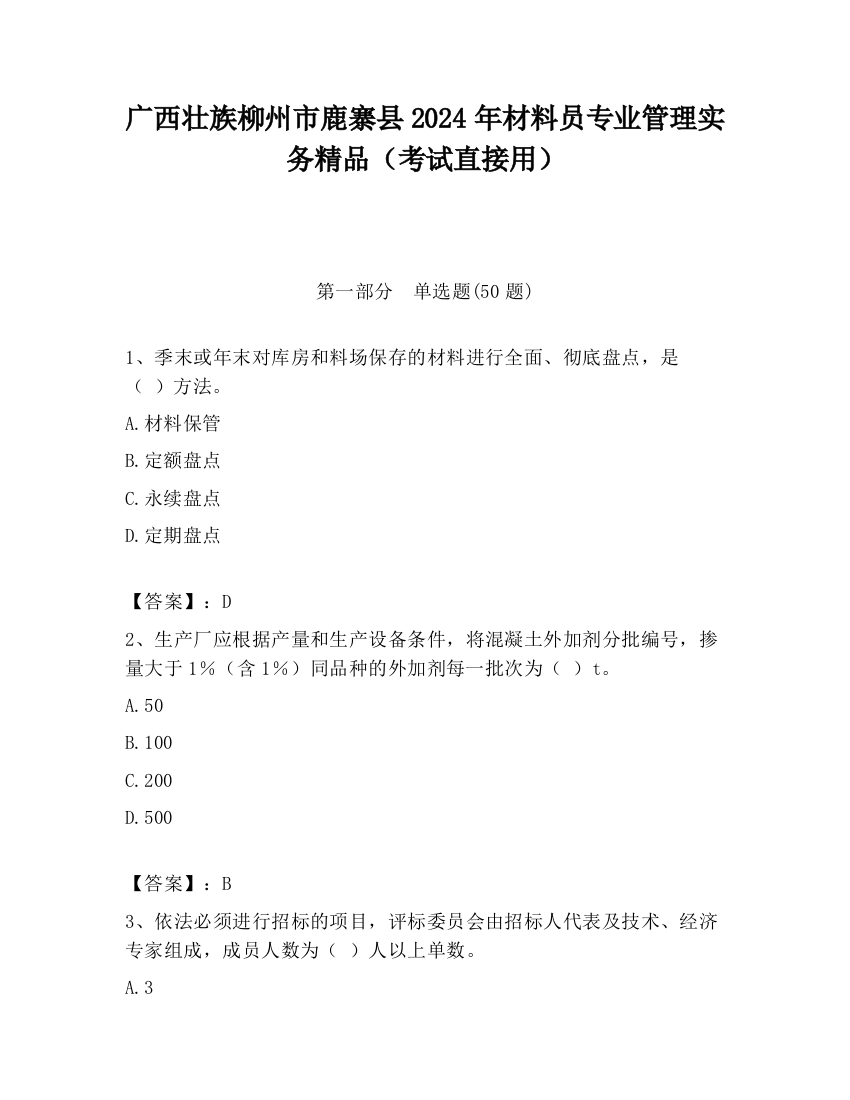 广西壮族柳州市鹿寨县2024年材料员专业管理实务精品（考试直接用）

第一部分　单选题(50题)

1、季末或年末对库房和料场保存的材料进行全面、彻底盘点，是（　）方法。

A.材料保管

B.定额盘点

C.永续盘点

D.定期盘点

【答案】：D

2、生产厂应根据产量和生产设备条件，将混凝土外加剂分批编号，掺量大于1%（含1%）同品种的外加剂每一批次为（　）t。

A.50

B.100

C.200

D.500

【答案】：B

3、依法必须进行招标的项目，评标委员会由招标人代表及技术、经济专家组成，成员人数为（　）人以上单数。

A.3